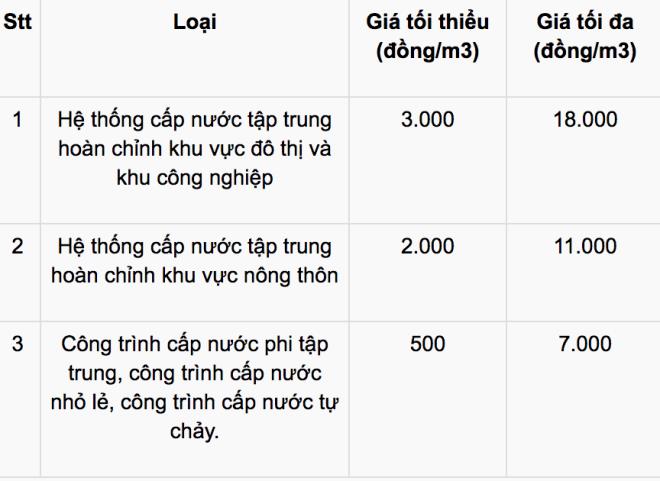 | Stt | Loại | Giá tối thiểu (đồng/m3) | Giá tối đa (đồng/m3) |
|---|---|---|---|
| 1 | Hệ thống cấp nước tập trung hoàn chỉnh khu vực đô thị và khu công nghiệp | 3.000 | 18.000 |
| 2 | Hệ thống cấp nước tập trung hoàn chỉnh khu vực nông thôn | 2.000 | 11.000 |
| 3 | Công trình cấp nước phi tập trung, công trình cấp nước nhỏ lẻ, công trình cấp nước tự chảy. | 500 | 7.000 |